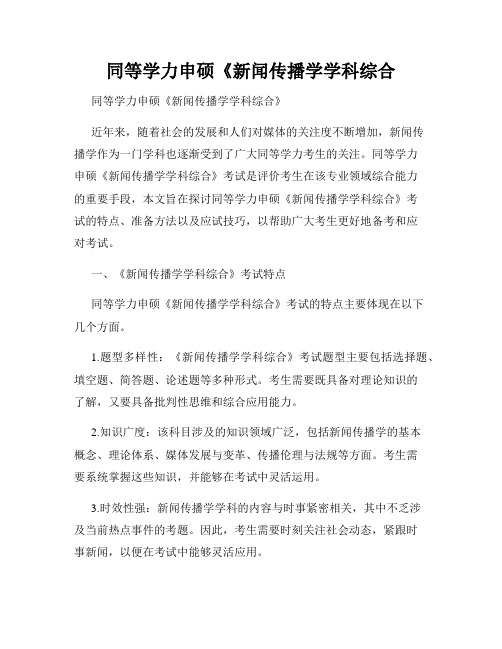 同等学力申硕《新闻传播学学科综合

同等学力申硕《新闻传播学学科综合》

近年来，随着社会的发展和人们对媒体的关注度不断增加，新闻传播学作为一门学科也逐渐受到了广大同等学力考生的关注。同等学力申硕《新闻传播学学科综合》考试是评价考生在该专业领域综合能力的重要手段，本文旨在探讨同等学力申硕《新闻传播学学科综合》考试的特点、准备方法以及应试技巧，以帮助广大考生更好地备考和应对考试。

一、《新闻传播学学科综合》考试特点

同等学力申硕《新闻传播学学科综合》考试的特点主要体现在以下几个方面。

1.题型多样性：《新闻传播学学科综合》考试题型主要包括选择题、填空题、简答题、论述题等多种形式。考生需要既具备对理论知识的了解，又要具备批判性思维和综合应用能力。

2.知识广度：该科目涉及的知识领域广泛，包括新闻传播学的基本概念、理论体系、媒体发展与变革、传播伦理与法规等方面。考生需要系统掌握这些知识，并能够在考试中灵活运用。

3.时效性强：新闻传播学学科的内容与时事紧密相关，其中不乏涉及当前热点事件的考题。因此，考生需要时刻关注社会动态，紧跟时事新闻，以便在考试中能够灵活应用。